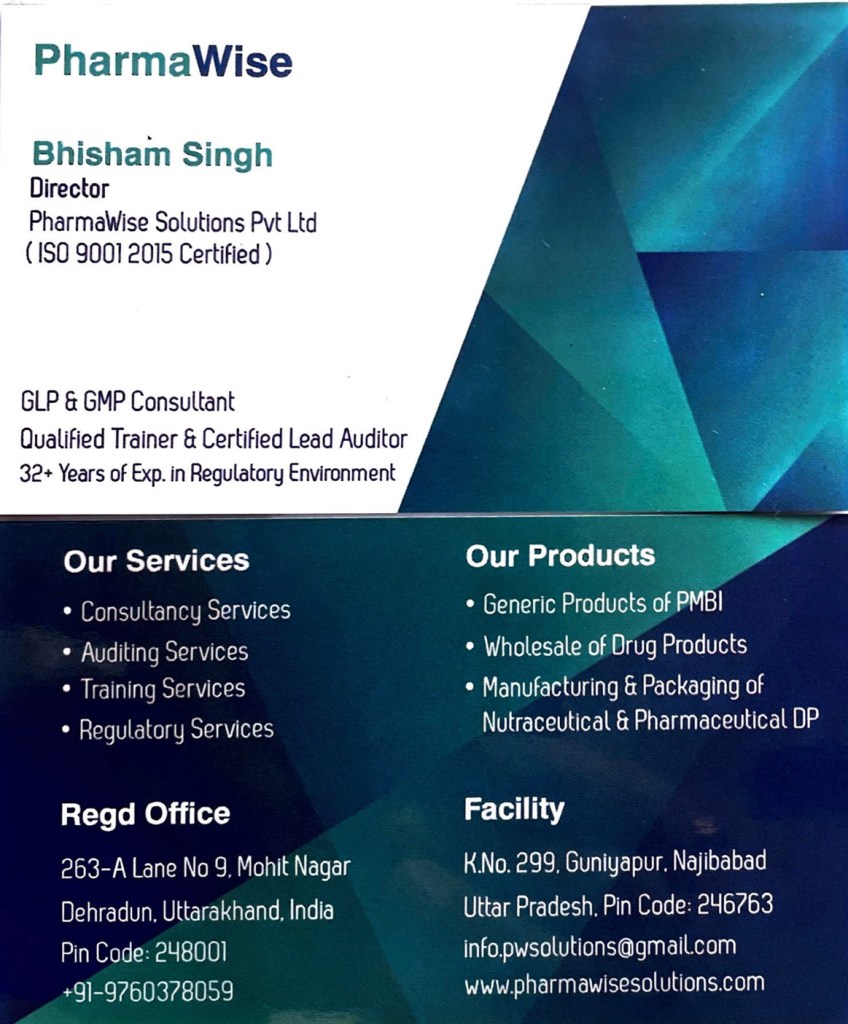 PharmaWise

Bhisham Singh
Director
PharmaWise Solutions Pvt Ltd
( ISO 9001 2015 Certified )

GLP & GMP Consultant
Qualified Trainer & Certified Lead Auditor
32+ Years of Exp. in Regulatory Environment

Our Services
• Consultancy Services
• Auditing Services
• Training Services
• Regulatory Services

Regd Office
263-A Lane No 9, Mohit Nagar
Dehradun, Uttarakhand, India
Pin Code: 248001
+91-9760378059

Our Products
• Generic Products of PMBI
• Wholesale of Drug Products
• Manufacturing & Packaging of Nutraceutical & Pharmaceutical DP

Facility
K.No. 299, Guniyapur, Najibabad
Uttar Pradesh, Pin Code: 246763
info.pwsolutions@gmail.com
www.pharmawisesolutions.com